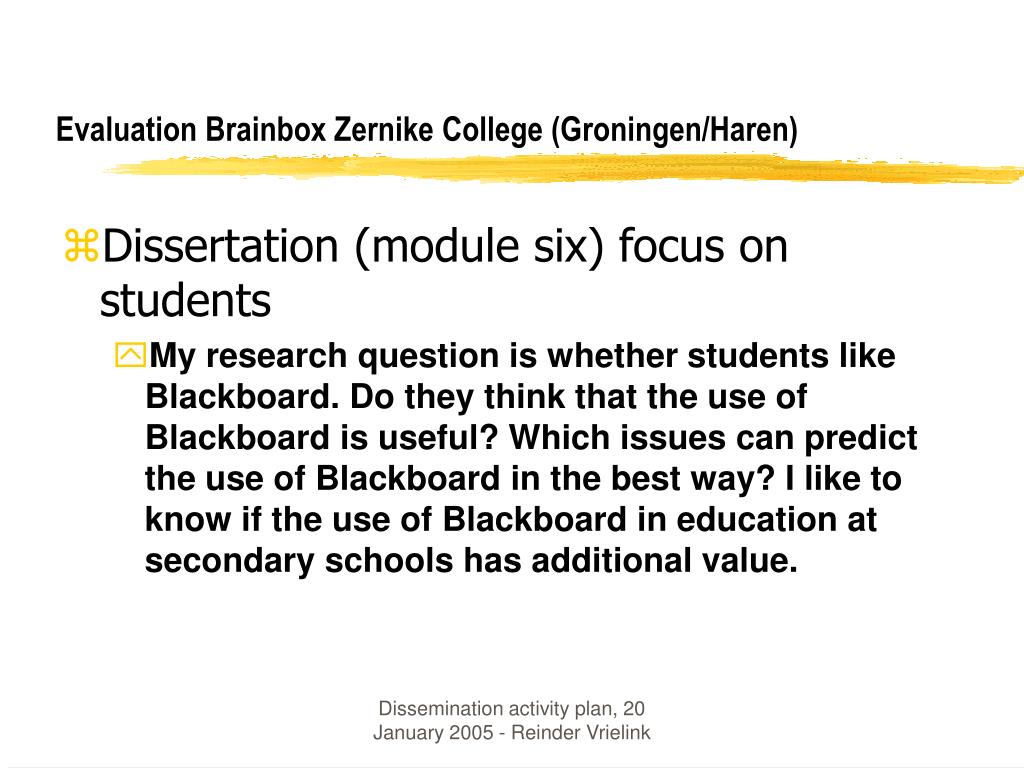 Evaluation Brainbox Zernike College (Groningen/Haren)

Dissertation (module six) focus on students

My research question is whether students like Blackboard. Do they think that the use of Blackboard is useful? Which issues can predict the use of Blackboard in the best way? I like to know if the use of Blackboard in education at secondary schools has additional value.

Dissemination activity plan, 20 January 2005 - Reinder Vrielink